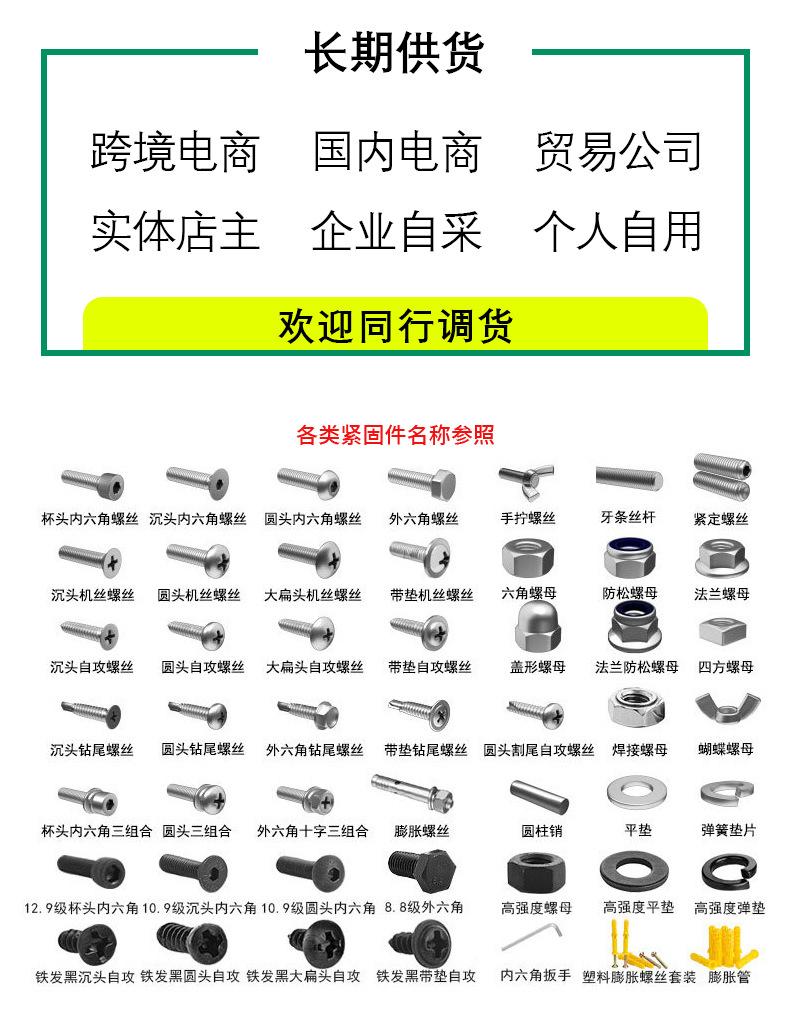 长期供货

跨境电商 国内电商 贸易公司

实体店主 企业自采 个人自用

欢迎同行调货

各类紧固件名称参照

杯头内六角螺丝 沉头内六角螺丝 圆头内六角螺丝 外六角螺丝 手拧螺丝 牙条丝杆 紧定螺丝

沉头机丝螺丝 圆头机丝螺丝 大扁头机丝螺丝 带垫机丝螺丝 六角螺母 防松螺母 法兰螺母

沉头自攻螺丝 圆头自攻螺丝 大扁头自攻螺丝 带垫自攻螺丝 盖形螺母 法兰防松螺母 四方螺母

沉头钻尾螺丝 圆头钻尾螺丝 外六角钻尾螺丝 带垫钻尾螺丝 圆头割尾自攻螺丝 焊接螺母 蝴蝶螺母

杯头内六角三组合 圆头三组合 外六角十字三组合 膨胀螺丝 圆柱销 平垫 弹簧垫片

12.9级杯头内六角 10.9级沉头内六角 10.9级圆头内六角 8.8级外六角 高强度螺母 高强度平垫 高强度弹垫

铁发黑沉头自攻 铁发黑圆头自攻 铁发黑大扁头自攻 铁发黑带垫自攻 内六角扳手 塑料膨胀螺丝套装 膨胀管